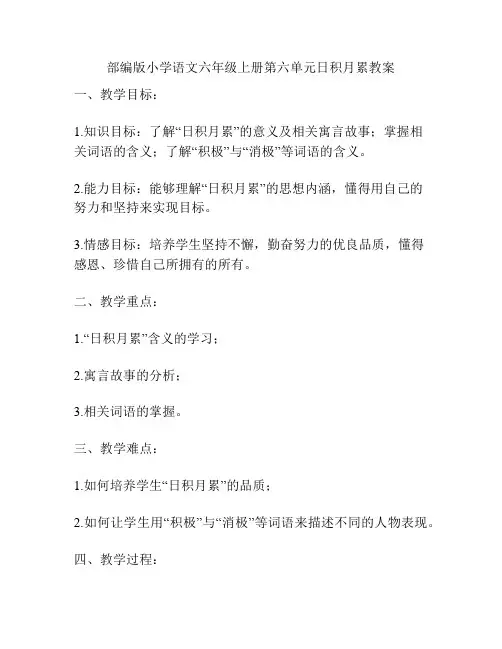 部编版小学语文六年级上册第六单元日积月累教案

一、教学目标：

1.知识目标：了解“日积月累”的意义及相关寓言故事；掌握相关词语的含义；了解“积极”与“消极”等词语的含义。

2.能力目标：能够理解“日积月累”的思想内涵，懂得用自己的努力和坚持来实现目标。

3.情感目标：培养学生坚持不懈，勤奋努力的优良品质，懂得感恩、珍惜自己所拥有的所有。

二、教学重点：

1.“日积月累”含义的学习；

2.寓言故事的分析；

3.相关词语的掌握。

三、教学难点：

1.如何培养学生“日积月累”的品质；

2.如何让学生用“积极”与“消极”等词语来描述不同的人物表现。

四、教学过程：